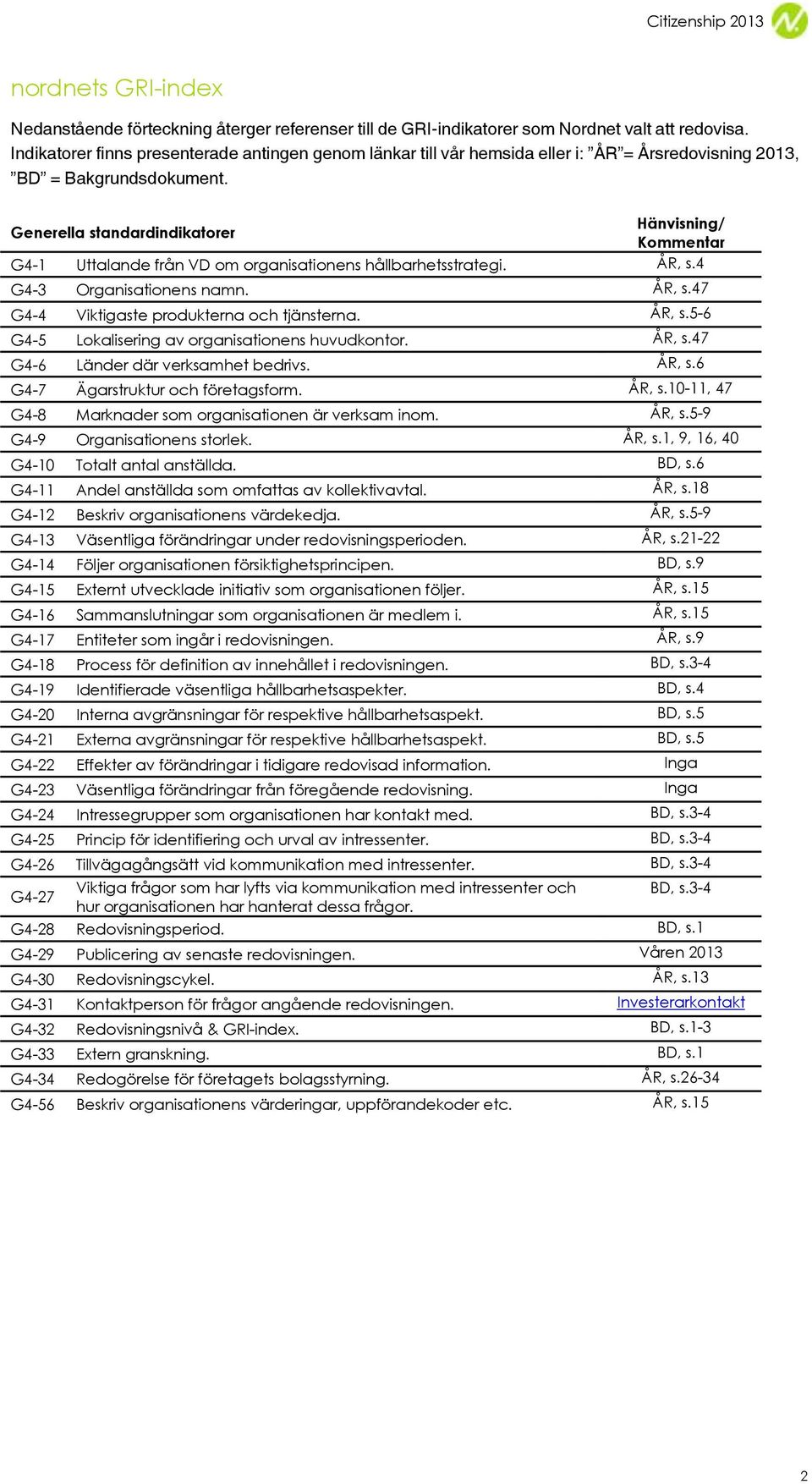 Citizenship 2013

nordnets GRI-index

Nedanstående förteckning återger referenser till de GRI-indikatorer som Nordnet valt att redovisa. Indikatorer finns presenterade antingen genom länkar till vår hemsida eller i: ”ÅR”= Årsredovisning 2013, ”BD” = Bakgrundsdokument.

| Generella standardindikatorer | | Hänvisning/ Kommentar |
|---|---|---|
| G4-1 | Uttalande från VD om organisationens hållbarhetsstrategi. | ÅR, s.4 |
| G4-3 | Organisationens namn. | ÅR, s.47 |
| G4-4 | Viktigaste produkterna och tjänsterna. | ÅR, s.5-6 |
| G4-5 | Lokalisering av organisationens huvudkontor. | ÅR, s.47 |
| G4-6 | Länder där verksamhet bedrivs. | ÅR, s.6 |
| G4-7 | Ägarstruktur och företagsform. | ÅR, s.10-11, 47 |
| G4-8 | Marknader som organisationen är verksam inom. | ÅR, s.5-9 |
| G4-9 | Organisationens storlek. | ÅR, s.1, 9, 16, 40 |
| G4-10 | Totalt antal anställda. | BD, s.6 |
| G4-11 | Andel anställda som omfattas av kollektivavtal. | ÅR, s.18 |
| G4-12 | Beskriv organisationens värdekedja. | ÅR, s.5-9 |
| G4-13 | Väsentliga förändringar under redovisningsperioden. | ÅR, s.21-22 |
| G4-14 | Följer organisationen försiktighetsprincipen. | BD, s.9 |
| G4-15 | Externt utvecklade initiativ som organisationen följer. | ÅR, s.15 |
| G4-16 | Sammanslutningar som organisationen är medlem i. | ÅR, s.15 |
| G4-17 | Entiteter som ingår i redovisningen. | ÅR, s.9 |
| G4-18 | Process för definition av innehållet i redovisningen. | BD, s.3-4 |
| G4-19 | Identifierade väsentliga hållbarhetsaspekter. | BD, s.4 |
| G4-20 | Interna avgränsningar för respektive hållbarhetsaspekt. | BD, s.5 |
| G4-21 | Externa avgränsningar för respektive hållbarhetsaspekt. | BD, s.5 |
| G4-22 | Effekter av förändringar i tidigare redovisad information. | Inga |
| G4-23 | Väsentliga förändringar från föregående redovisning. | Inga |
| G4-24 | Intressegrupper som organisationen har kontakt med. | BD, s.3-4 |
| G4-25 | Princip för identifiering och urval av intressenter. | BD, s.3-4 |
| G4-26 | Tillvägagångsätt vid kommunikation med intressenter. | BD, s.3-4 |
| G4-27 | Viktiga frågor som har lyfts via kommunikation med intressenter och hur organisationen har hanterat dessa frågor. | BD, s.3-4 |
| G4-28 | Redovisningsperiod. | BD, s.1 |
| G4-29 | Publicering av senaste redovisningen. | Våren 2013 |
| G4-30 | Redovisningscykel. | ÅR, s.13 |
| G4-31 | Kontaktperson för frågor angående redovisningen. | Investerarkontakt |
| G4-32 | Redovisningsnivå & GRI-index. | BD, s.1-3 |
| G4-33 | Extern granskning. | BD, s.1 |
| G4-34 | Redogörelse för företagets bolagsstyrning. | ÅR, s.26-34 |
| G4-56 | Beskriv organisationens värderingar, uppförandekoder etc. | ÅR, s.15 |

2